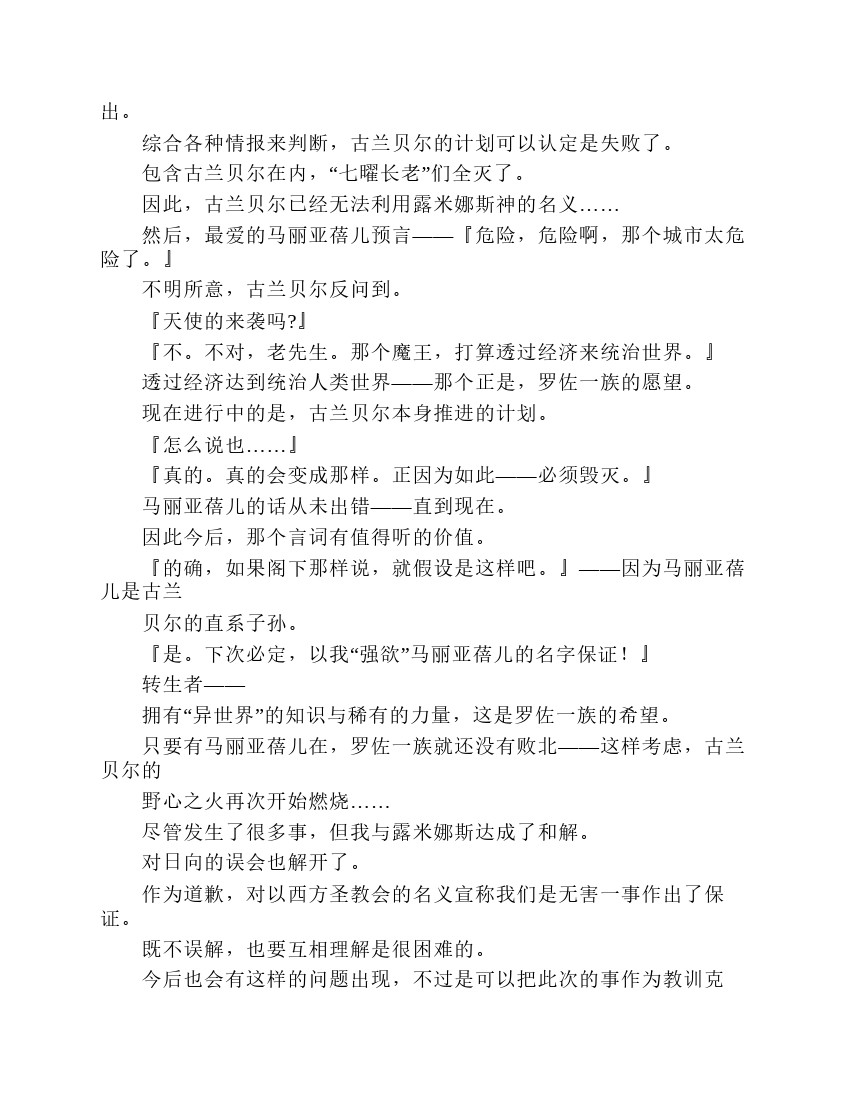 出。

综合各种情报来判断，古兰贝尔的计划可以认定是失败了。

包含古兰贝尔在内，“七曜长老”们全灭了。

因此，古兰贝尔已经无法利用露米娜斯神的名义……

然后，最爱的马丽亚蓓儿预言——『危险，危险啊，那个城市太危险了。』

不明所意，古兰贝尔反问到。

『天使的来袭吗?』

『不。不对，老先生。那个魔王，打算透过经济来统治世界。』

透过经济达到统治人类世界——那个正是，罗佐一族的愿望。

现在进行中的是，古兰贝尔本身推进的计划。

『怎么说也……』

『真的。真的会变成那样。正因为如此——必须毁灭。』

马丽亚蓓儿的话从未出错——直到现在。

因此今后，那个言词有值得听的价值。

『的确，如果阁下那样说，就假设是这样吧。』——因为马丽亚蓓儿是古兰

贝尔的直系子孙。

『是。下次必定，以我“强欲”马丽亚蓓儿的名字保证！』

转生者——

拥有“异世界”的知识与稀有的力量，这是罗佐一族的希望。

只要有马丽亚蓓儿在，罗佐一族就还没有败北——这样考虑，古兰贝尔的

野心之火再次开始燃烧……

尽管发生了很多事，但我与露米娜斯达成了和解。

对日向的误会也解开了。

作为道歉，对以西方圣教会的名义宣称我们是无害一事作出了保证。

既不误解，也要互相理解是很困难的。

今后也会有这样的问题出现，不过是可以把此次的事作为教训克